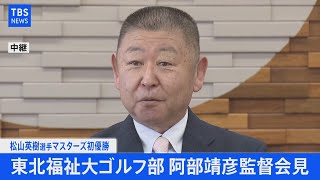 TBS NEWS

中継

松山英樹選手マスターズ初優勝

東北福祉大ゴルフ部 阿部靖彦監督会見